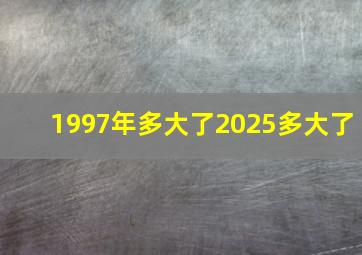 1997年多大了2025多大了